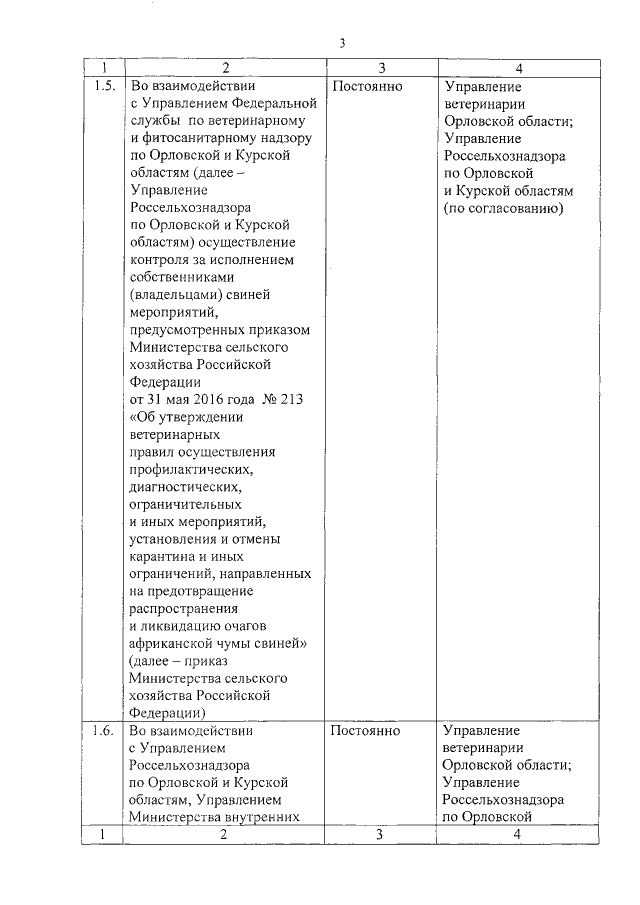 3

| 1 | 2 | 3 | 4 |
|---|---|---|---|
| 1.5. | Во взаимодействии с Управлением Федеральной службы по ветеринарному и фитосанитарному надзору по Орловской и Курской областям (далее – Управление Россельхознадзора по Орловской и Курской областям) осуществление контроля за исполнением собственниками (владельцами) свиней мероприятий, предусмотренных приказом Министерства сельского хозяйства Российской Федерации от 31 мая 2016 года № 213 «Об утверждении ветеринарных правил осуществления профилактических, диагностических, ограничительных и иных мероприятий, установления и отмены карантина и иных ограничений, направленных на предотвращение распространения и ликвидацию очагов африканской чумы свиней» (далее – приказ Министерства сельского хозяйства Российской Федерации) | Постоянно | Управление ветеринарии Орловской области; Управление Россельхознадзора по Орловской и Курской областям (по согласованию) |
| 1.6. | Во взаимодействии с Управлением Россельхознадзора по Орловской и Курской областям, Управлением Министерства внутренних | Постоянно | Управление ветеринарии Орловской области; Управление Россельхознадзора по Орловской |
| 1 | 2 | 3 | 4 |